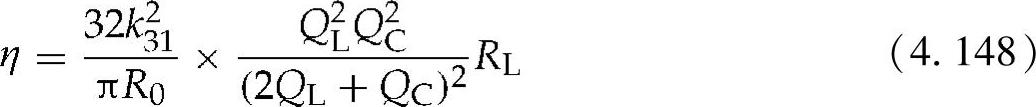 $\eta = \frac{32k_{31}^2}{\pi R_0} \times \frac{Q_L^2 Q_C^2}{(2Q_L + Q_C)^2} R_L$ (4. 148)